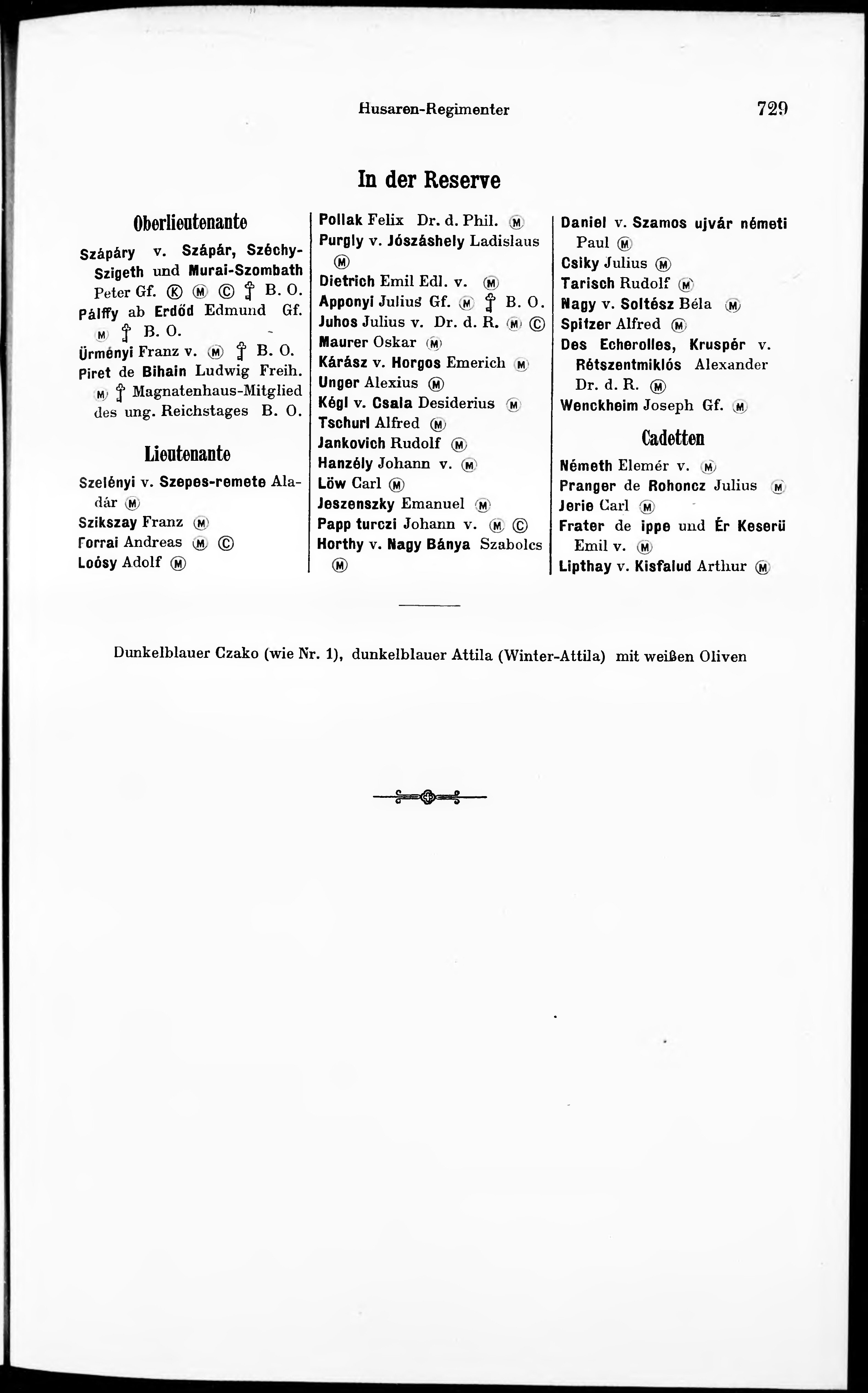 Husaren-Regimenter 729

In der Reserve

Oberlieutenante

Szápáry v. Szápár, Széchy-Szigeth und Murai-Szombath Peter Gf. Ⓚ Ⓜ Ⓒ ⚷ B. O.
Pálffy ab Erdőd Edmund Gf. Ⓜ ⚷ B. O.
Ürményi Franz v. Ⓜ ⚷ B. O.
Piret de Bihain Ludwig Freih. Ⓜ ⚷ Magnatenhaus-Mitglied des ung. Reichstages B. O.

Lieutenante

Szelényi v. Szepes-remete Aladár Ⓜ
Szikszay Franz Ⓜ
Forrai Andreas Ⓜ Ⓒ
Loósy Adolf Ⓜ

Pollak Felix Dr. d. Phil. Ⓜ
Purgly v. Jószáshely Ladislaus Ⓜ
Dietrich Emil Edl. v. Ⓜ
Apponyi Julius Gf. Ⓜ ⚷ B. O.
Juhos Julius v. Dr. d. R. Ⓜ Ⓒ
Maurer Oskar Ⓜ
Kárász v. Horgos Emerich Ⓜ
Unger Alexius Ⓜ
Kégl v. Csala Desiderius Ⓜ
Tschurl Alfred Ⓜ
Jankovich Rudolf Ⓜ
Hanzély Johann v. Ⓜ
Löw Carl Ⓜ
Jeszenszky Emanuel Ⓜ
Papp turczi Johann v. Ⓜ Ⓒ
Horthy v. Nagy Bánya Szabolcs Ⓜ

Daniel v. Szamos ujvár németi Paul Ⓜ
Csiky Julius Ⓜ
Tarisch Rudolf Ⓜ
Nagy v. Soltész Béla Ⓜ
Spitzer Alfred Ⓜ
Des Echerolles, Kruspér v. Rétszentmiklós Alexander Dr. d. R. Ⓜ
Wenckheim Joseph Gf. Ⓜ

Cadetten

Németh Elemér v. Ⓜ
Pranger de Rohoncz Julius Ⓜ
Jerie Carl Ⓜ
Frater de ippe und Ér Keserü Emil v. Ⓜ
Lipthay v. Kisfalud Arthur Ⓜ

Dunkelblauer Czako (wie Nr. 1), dunkelblauer Attila (Winter-Attila) mit weißen Oliven